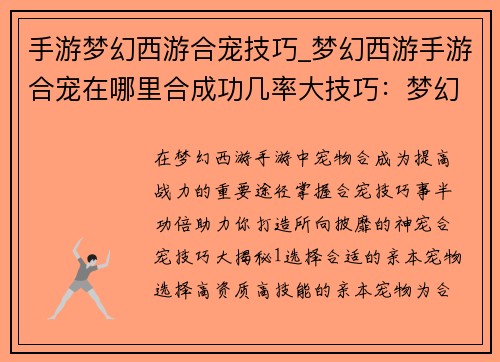 手游梦幻西游合宠技巧_梦幻西游手游合宠在哪里合成功几率大技巧：梦幻

在梦幻西游手游中宠物合成为提高战力的重要途径掌握合宠技巧事半功倍助力你打造所向披靡的神宠合宠技巧大揭秘1选择合适的亲本宠物选择高资质高技能的亲本宠物为合